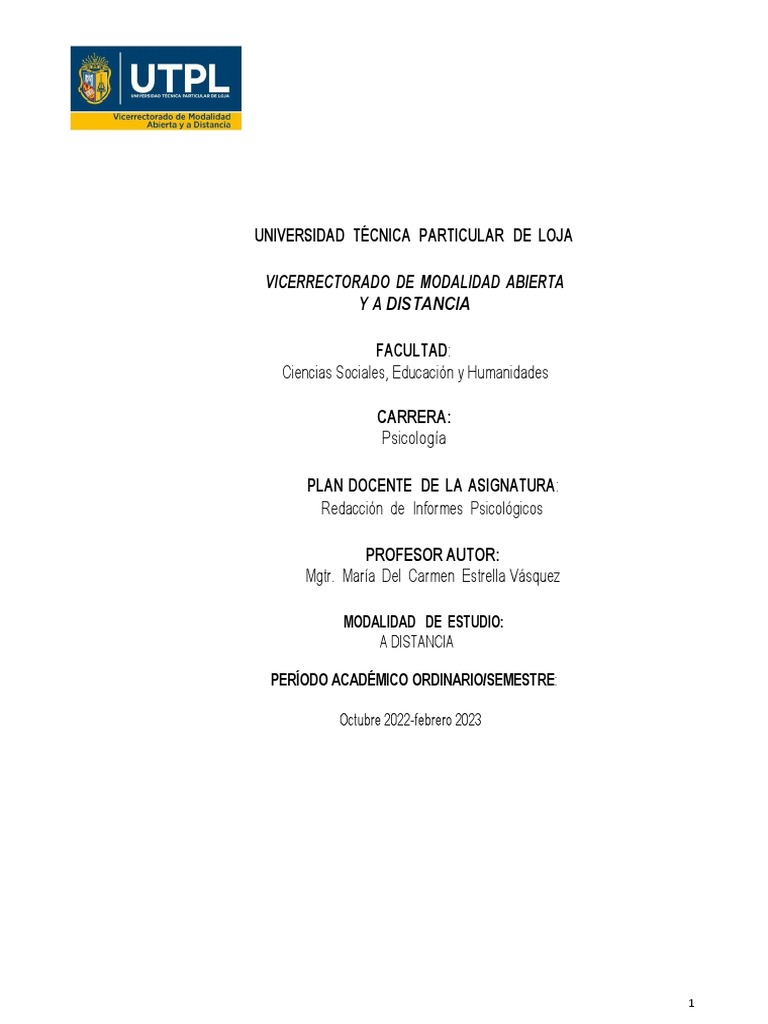 UTPL
UNIVERSIDAD TÉCNICA PARTICULAR DE LOJA
Vicerrectorado de Modalidad Abierta y a Distancia

UNIVERSIDAD TÉCNICA PARTICULAR DE LOJA

VICERRECTORADO DE MODALIDAD ABIERTA Y A DISTANCIA

FACULTAD:
Ciencias Sociales, Educación y Humanidades

CARRERA:
Psicología

PLAN DOCENTE DE LA ASIGNATURA:
Redacción de Informes Psicológicos

PROFESOR AUTOR:
Mgtr. María Del Carmen Estrella Vásquez

MODALIDAD DE ESTUDIO:
A DISTANCIA

PERÍODO ACADÉMICO ORDINARIO/SEMESTRE:

Octubre 2022-febrero 2023

1